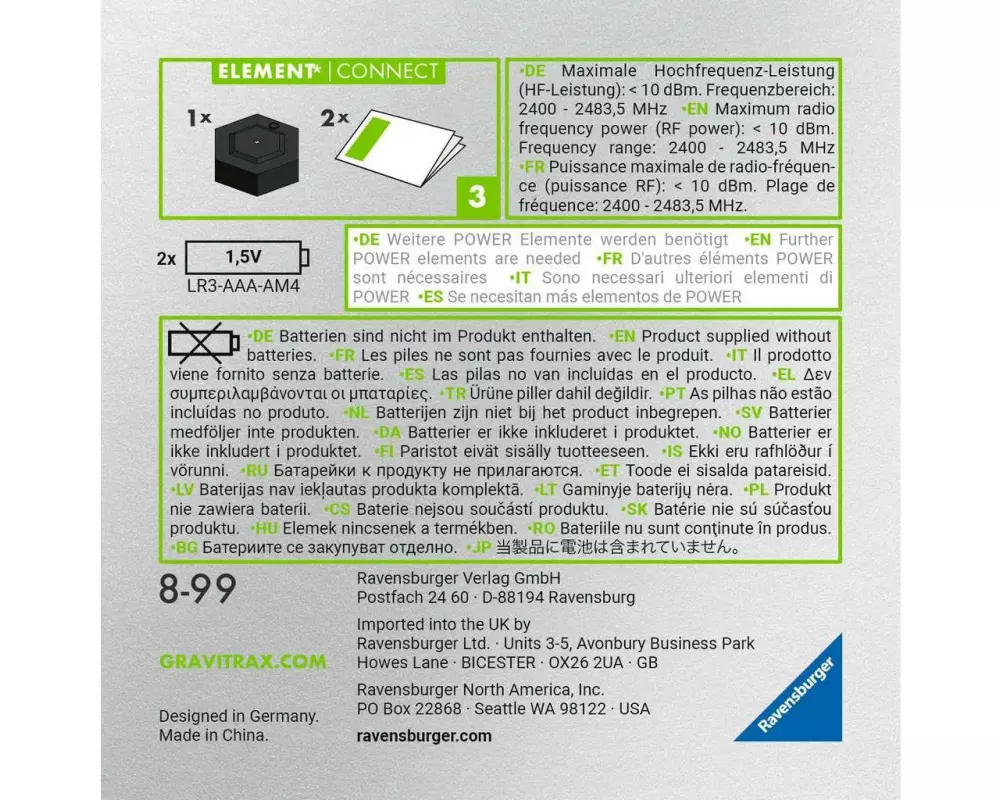 ELEMENT* | CONNECT

1x

2x

3

•DE Maximale Hochfrequenz-Leistung (HF-Leistung): < 10 dBm. Frequenzbereich: 2400 - 2483,5 MHz •EN Maximum radio frequency power (RF power): < 10 dBm. Frequency range: 2400 - 2483,5 MHz •FR Puissance maximale de radio-fréquence (puissance RF): < 10 dBm. Plage de fréquence: 2400 - 2483,5 MHz.

2x 1,5V
LR3-AAA-AM4

•DE Weitere POWER Elemente werden benötigt •EN Further POWER elements are needed •FR D'autres éléments POWER sont nécessaires •IT Sono necessari ulteriori elementi di POWER •ES Se necesitan más elementos de POWER

•DE Batterien sind nicht im Produkt enthalten. •EN Product supplied without batteries. •FR Les piles ne sont pas fournies avec le produit. •IT Il prodotto viene fornito senza batterie. •ES Las pilas no van incluidas en el producto. •EL Δεν συμπεριλαμβάνονται οι μπαταρίες. •TR Ürüne piller dahil değildir. •PT As pilhas não estão incluídas no produto. •NL Batterijen zijn niet bij het product inbegrepen. •SV Batterier medföljer inte produkten. •DA Batterier er ikke inkluderet i produktet. •NO Batterier er ikke inkludert i produktet. •FI Paristot eivät sisälly tuotteeseen. •IS Ekki eru rafhlöður í vörunni. •RU Батарейки к продукту не прилагаются. •ET Toode ei sisalda patareisid. •LV Baterijas nav iekļautas produkta komplektā. •LT Gaminyje baterijų nėra. •PL Produkt nie zawiera baterii. •CS Baterie nejsou součástí produktu. •SK Batérie nie sú súčasťou produktu. •HU Elemek nincsenek a termékben. •RO Bateriile nu sunt conținute în produs. •BG Батериите се закупуват отделно. •JP 当製品に電池は含まれていません。

8-99

GRAVITRAX.COM

Designed in Germany.
Made in China.

Ravensburger Verlag GmbH
Postfach 24 60 · D-88194 Ravensburg

Imported into the UK by
Ravensburger Ltd. · Units 3-5, Avonbury Business Park
Howes Lane · BICESTER · OX26 2UA · GB

Ravensburger North America, Inc.
PO Box 22868 · Seattle WA 98122 · USA

ravensburger.com

Ravensburger